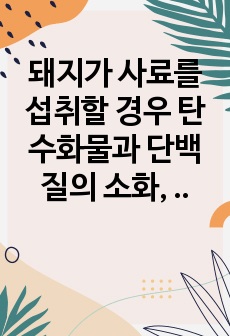 돼지가 사료를 섭취할 경우 탄수화물과 단백질의 소화, ..